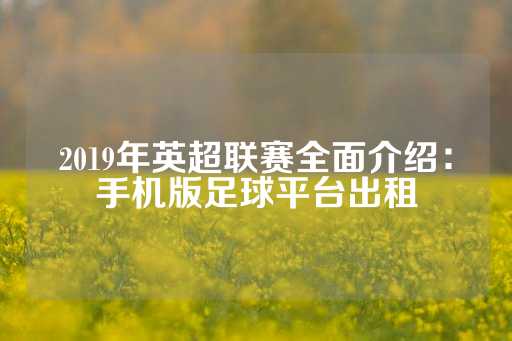 2019年英超联赛全面介绍：手机版足球平台出租